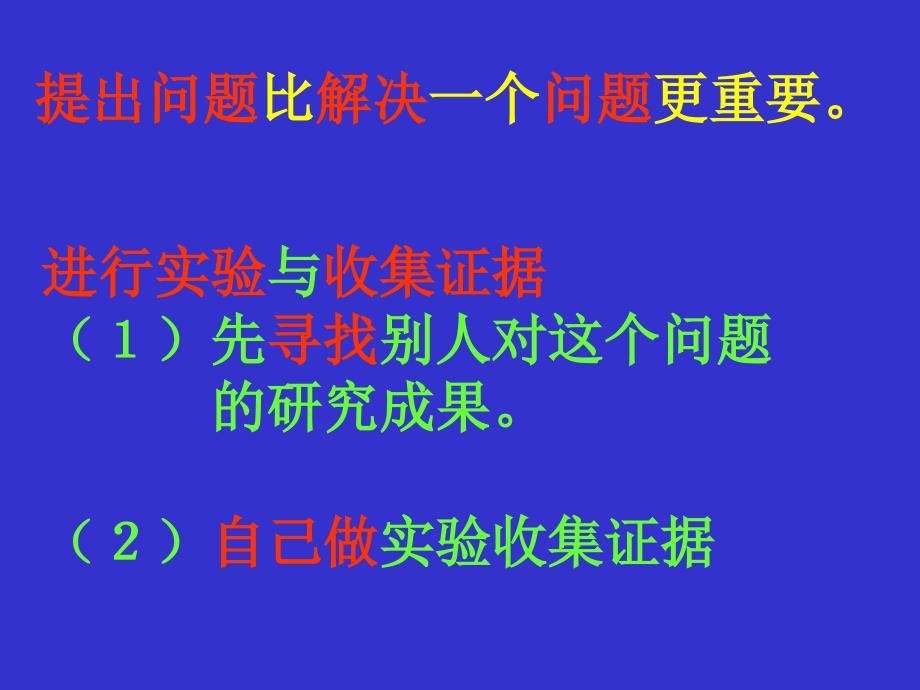 提出问题比解决一个问题更重要。

进行实验与收集证据
（１）先寻找别人对这个问题的研究成果。

（２）自己做实验收集证据